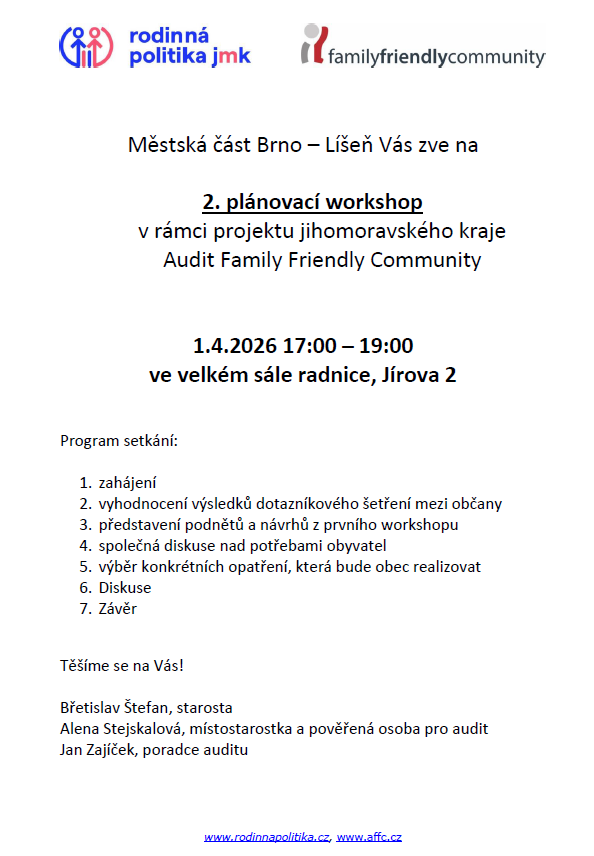 rodinná politika jmk

familyfriendlycommunity

Městská část Brno – Líšeň Vás zve na

2. plánovací workshop
v rámci projektu jihomoravského kraje
Audit Family Friendly Community

1.4.2026 17:00 – 19:00
ve velkém sále radnice, Jírova 2

Program setkání:

1. zahájení
2. vyhodnocení výsledků dotazníkového šetření mezi občany
3. představení podnětů a návrhů z prvního workshopu
4. společná diskuse nad potřebami obyvatel
5. výběr konkrétních opatření, která bude obec realizovat
6. Diskuse
7. Závěr

Těšíme se na Vás!

Břetislav Štefan, starosta
Alena Stejskalová, místostarostka a pověřená osoba pro audit
Jan Zajíček, poradce auditu

www.rodinnapolitika.cz, www.affc.cz